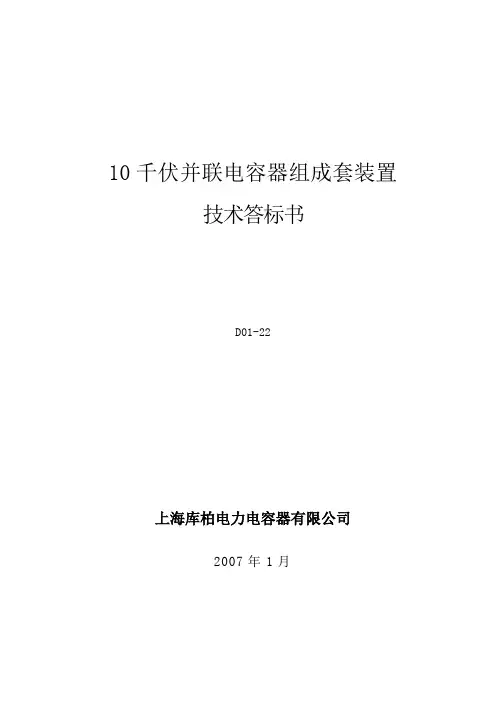 10千伏并联电容器组成套装置

技术答标书

D01-22

上海库柏电力电容器有限公司

2007年1月